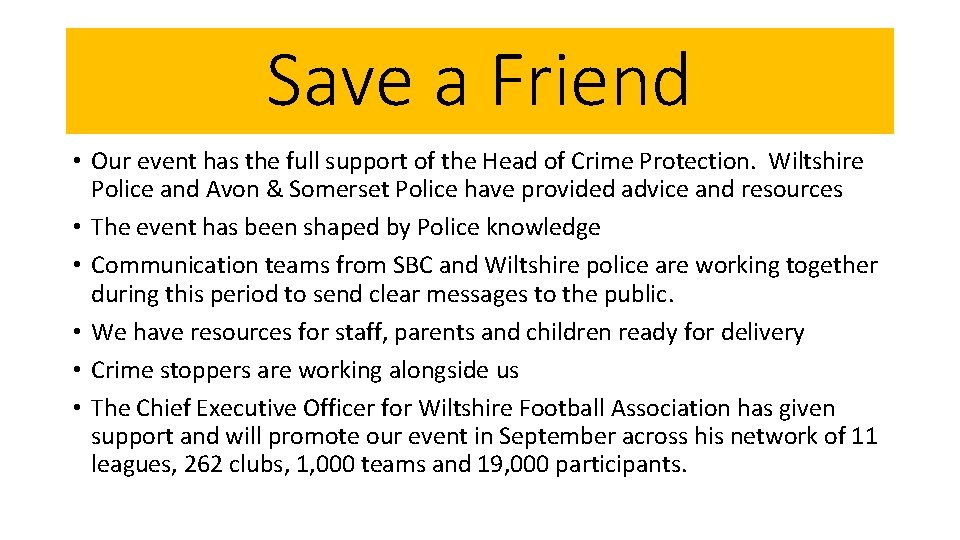 Save a Friend

• Our event has the full support of the Head of Crime Protection. Wiltshire Police and Avon & Somerset Police have provided advice and resources
• The event has been shaped by Police knowledge
• Communication teams from SBC and Wiltshire police are working together during this period to send clear messages to the public.
• We have resources for staff, parents and children ready for delivery
• Crime stoppers are working alongside us
• The Chief Executive Officer for Wiltshire Football Association has given support and will promote our event in September across his network of 11 leagues, 262 clubs, 1,000 teams and 19,000 participants.